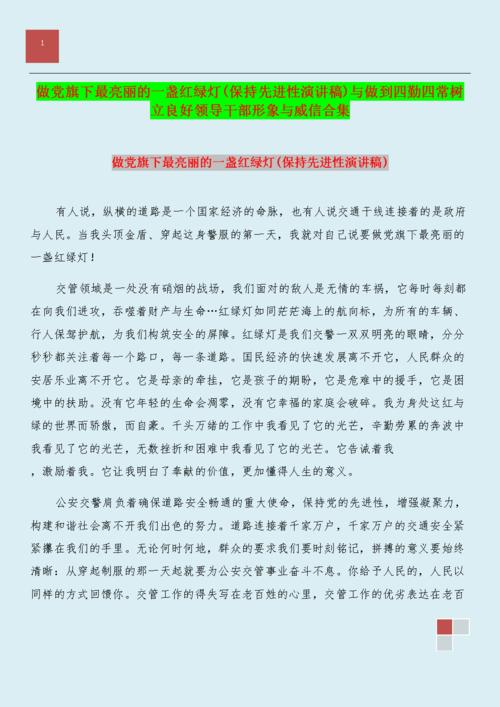 1

做党旗下最亮丽的一盏红绿灯(保持先进性演讲稿)与做到四勤四常树立良好领导干部形象与威信合集

做党旗下最亮丽的一盏红绿灯(保持先进性演讲稿)

有人说，纵横的道路是一个国家经济的命脉，也有人说交通干线连接着的是政府与人民。当我头顶金盾、穿起这身警服的第一天，我就对自己说要做党旗下最亮丽的一盏红绿灯！

交管领域是一处没有硝烟的战场，我们面对的敌人是无情的车祸，它每时每刻都在向我们进攻，吞噬着财产与生命…红绿灯如同茫茫海上的航向标，为所有的车辆、行人保驾护航，为我们构筑安全的屏障。红绿灯是我们交警一双双明亮的眼睛，分分秒秒都关注着每一个路口，每一条道路。国民经济的快速发展离不开它，人民群众的安居乐业离不开它。它是母亲的牵挂，它是孩子的期盼，它是危难中的援手，它是困境中的扶助。没有它年轻的生命会凋零，没有它幸福的家庭会破碎。我为身处这红与绿的世界而骄傲，而自豪。千头万绪的工作中我看见了它的光芒，辛勤劳累的奔波中我看见了它的光芒，无数挫折和困难中我看见了它的光芒。它告诫着我，激励着我。它让我明白了奉献的价值，更加懂得人生的意义。

公安交警肩负着确保道路安全畅通的重大使命，保持党的先进性，增强凝聚力，构建和谐社会离不开我们出色的努力。道路连接着千家万户，千家万户的交通安全紧紧攥在我们的手里。无论何时何地，群众的要求我们要时刻铭记，拼搏的意义要始终清晰：从穿起制服的那一天起就要为公安交管事业奋斗不息。你给予人民的，人民以同样的方式回馈你。交管工作的得失写在老百姓的心里，交管工作的优劣表达在老百